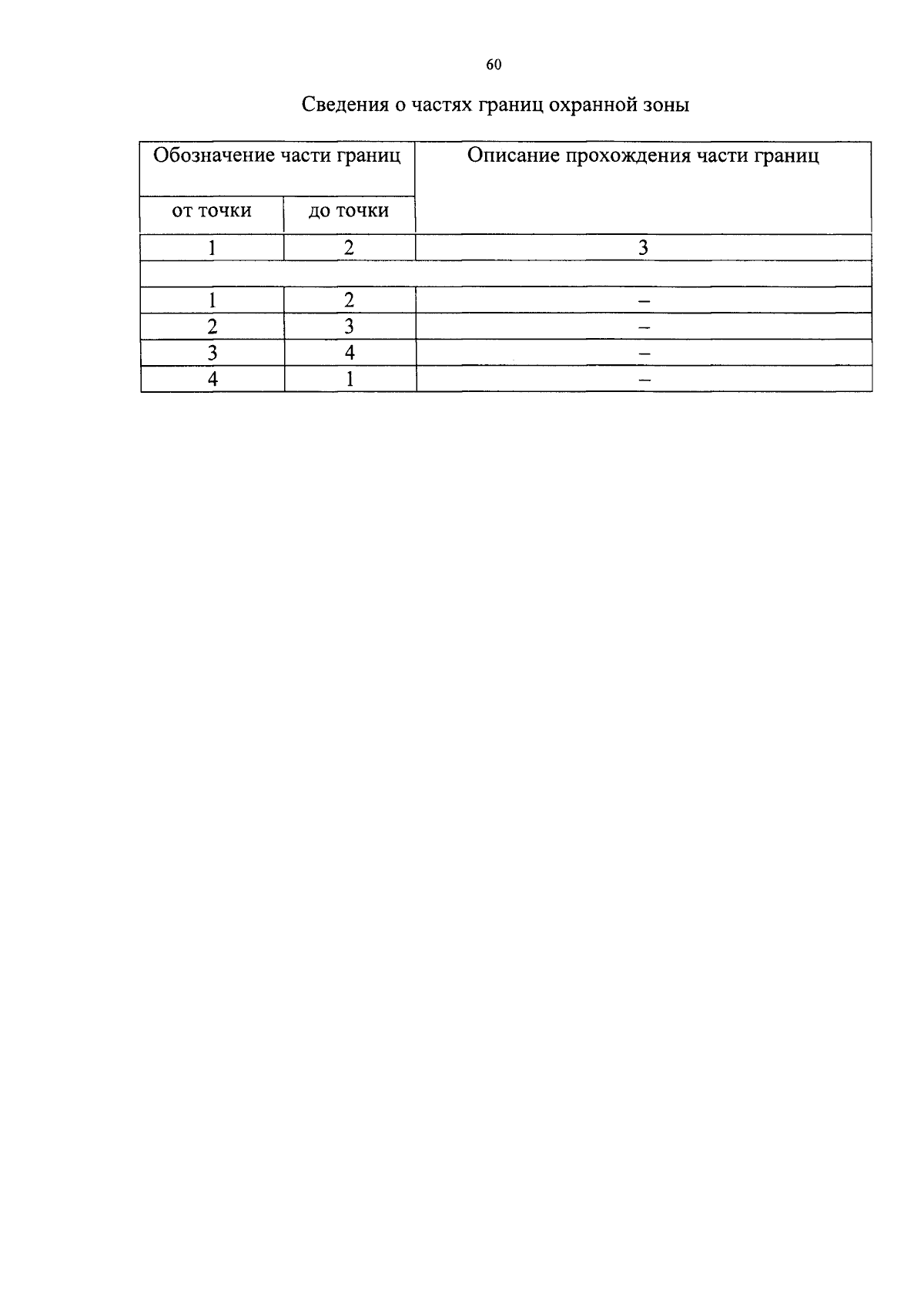 60

Сведения о частях границ охранной зоны

| Обозначение части границ | | Описание прохождения части границ |
|---|---|---|
| от точки | до точки | |
| 1 | 2 | 3 |
| | | |
| 1 | 2 | – |
| 2 | 3 | – |
| 3 | 4 | – |
| 4 | 1 | – |